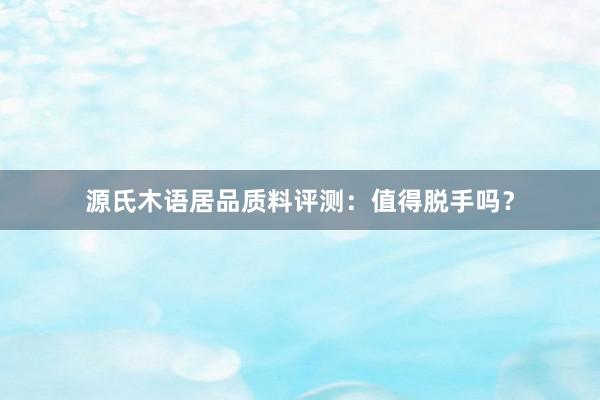 源氏木语居品质料评测：值得脱手吗？